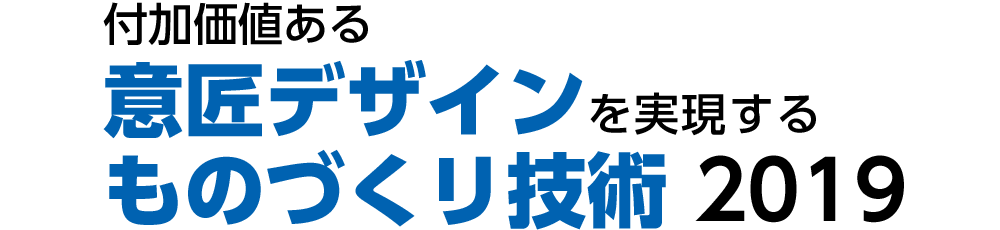 付加価値ある
意匠デザインを実現する
ものづくり技術 2019